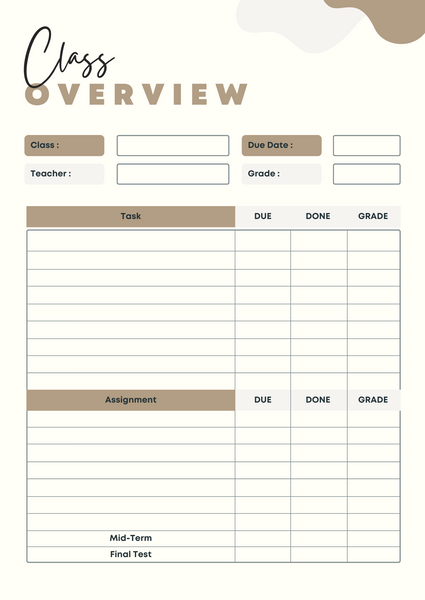 Class
OVERVIEW

Class :

Due Date :

Teacher :

Grade :

| Task | DUE | DONE | GRADE |
|---|---|---|---|
| | | | |
| | | | |
| | | | |
| | | | |
| | | | |
| | | | |
| | | | |
| | | | |
| | | | |

| Assignment | DUE | DONE | GRADE |
|---|---|---|---|
| | | | |
| | | | |
| | | | |
| | | | |
| | | | |
| | | | |
| | | | |
| Mid-Term | | | |
| Final Test | | | |